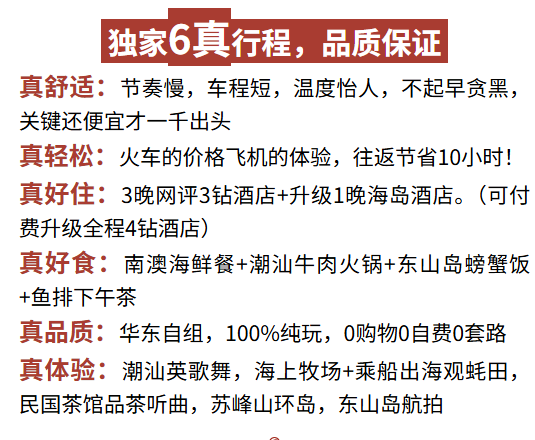 独家6真行程，品质保证

真舒适：节奏慢，车程短，温度怡人，不起早贪黑，关键还便宜才一千出头

真轻松：火车的价格飞机的体验，往返节省10小时！

真好住：3晚网评3钻酒店+升级1晚海岛酒店。（可付费升级全程4钻酒店）

真好食：南澳海鲜餐+潮汕牛肉火锅+东山岛螃蟹饭+鱼排下午茶

真品质：华东自组，100%纯玩，0购物0自费0套路

真体验：潮汕英歌舞，海上牧场+乘船出海观蚝田，民国茶馆品茶听曲，苏峰山环岛，东山岛航拍